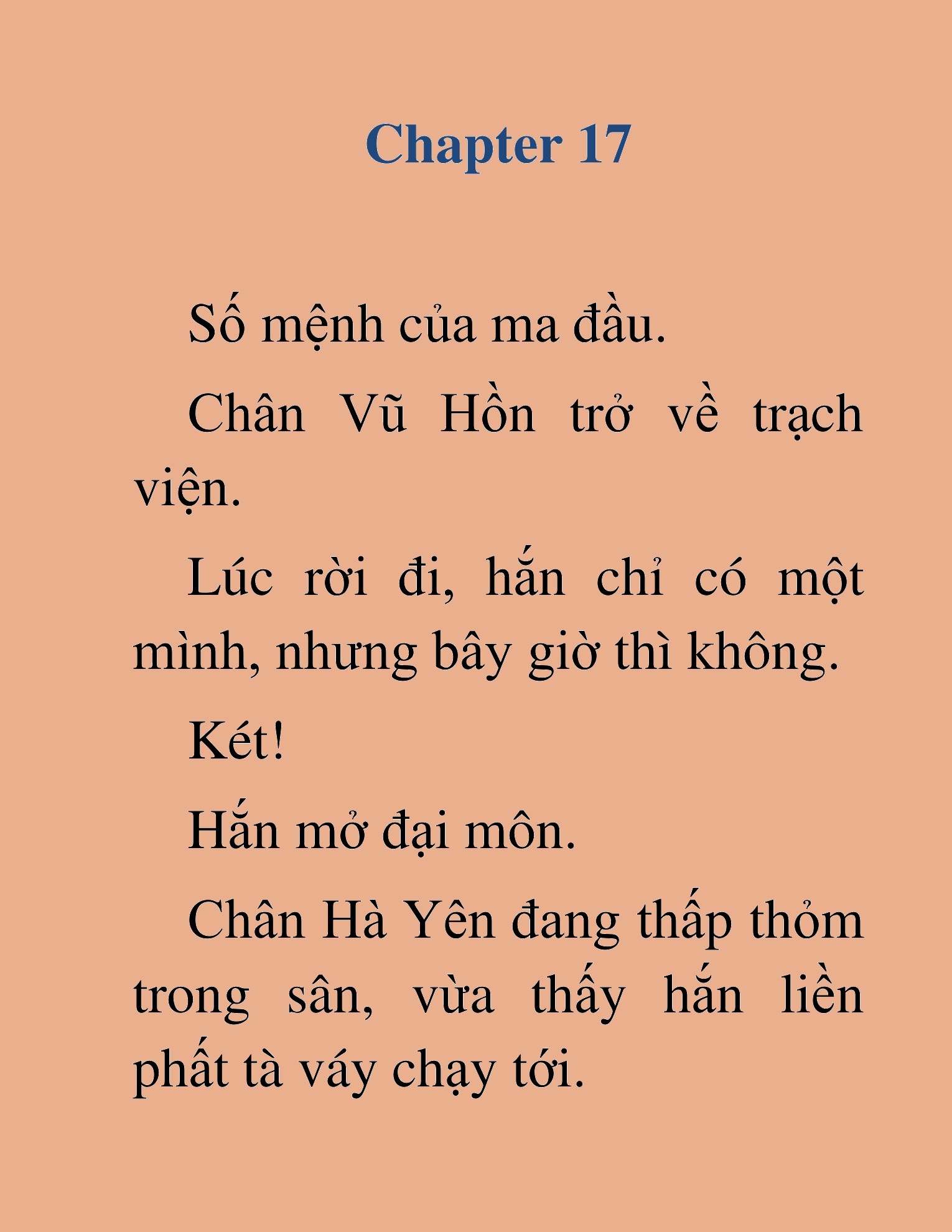 Chapter 17

Số mệnh của ma đầu.

Chân Vũ Hồn trở về trạch viện.

Lúc rời đi, hắn chỉ có một mình, nhưng bây giờ thì không.

Két!

Hắn mở đại môn.

Chân Hà Yên đang thấp thỏm trong sân, vừa thấy hắn liền phất tà váy chạy tới.